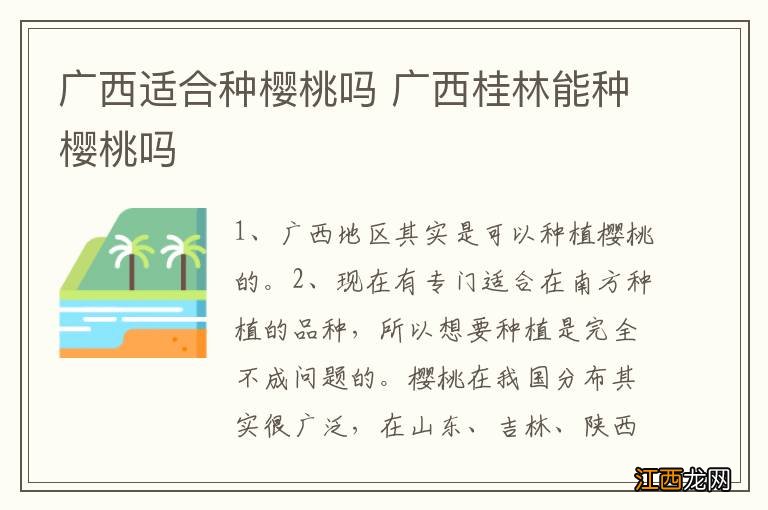 广西适合种樱桃吗 广西桂林能种樱桃吗

1、广西地区其实是可以种植樱桃的。2、现在有专门适合在南方种植的品种，所以想要种植是完全不成问题的。樱桃在我国分布其实很广泛，在山东、吉林、陕西

江西龙网